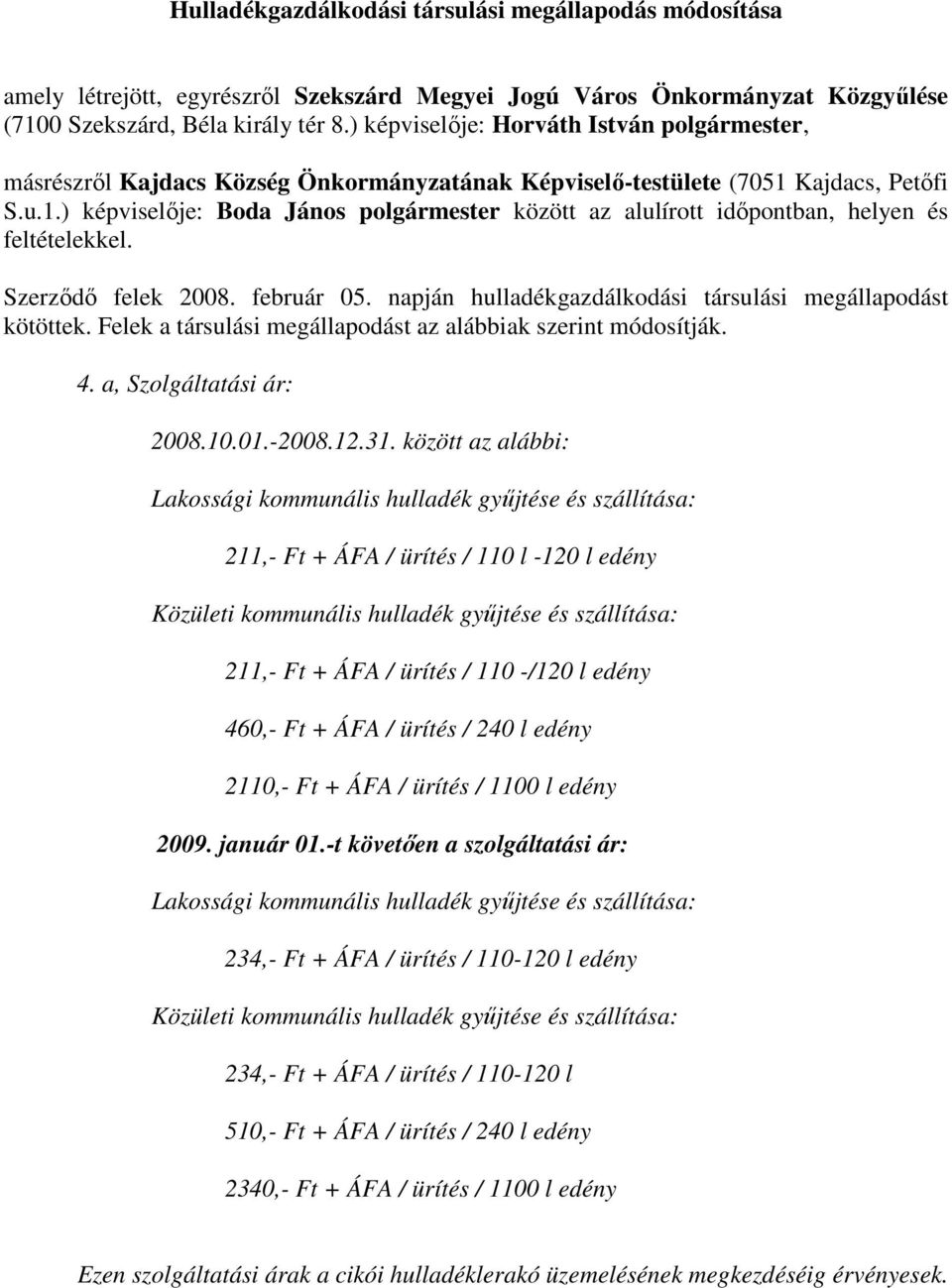 Hulladékgazdálkodási társulási megállapodás módosítása

amely létrejött, egyrészről Szekszárd Megyei Jogú Város Önkormányzat Közgyűlése (7100 Szekszárd, Béla király tér 8.) képviselője: Horváth István polgármester,

másrészről Kajdacs Község Önkormányzatának Képviselő-testülete (7051 Kajdacs, Petőfi S.u.1.) képviselője: Boda János polgármester között az alulírott időpontban, helyen és feltételekkel.

Szerződő felek 2008. február 05. napján hulladékgazdálkodási társulási megállapodást kötöttek. Felek a társulási megállapodást az alábbiak szerint módosítják.

4. a, Szolgáltatási ár:

2008.10.01.-2008.12.31. között az alábbi:

Lakossági kommunális hulladék gyűjtése és szállítása:

211,- Ft + ÁFA / ürítés / 110 l -120 l edény

Közületi kommunális hulladék gyűjtése és szállítása:

211,- Ft + ÁFA / ürítés / 110 -/120 l edény

460,- Ft + ÁFA / ürítés / 240 l edény

2110,- Ft + ÁFA / ürítés / 1100 l edény

2009. január 01.-t követően a szolgáltatási ár:

Lakossági kommunális hulladék gyűjtése és szállítása:

234,- Ft + ÁFA / ürítés / 110-120 l edény

Közületi kommunális hulladék gyűjtése és szállítása:

234,- Ft + ÁFA / ürítés / 110-120 l

510,- Ft + ÁFA / ürítés / 240 l edény

2340,- Ft + ÁFA / ürítés / 1100 l edény

Ezen szolgáltatási árak a cikói hulladéklerakó üzemelésének megkezdéséig érvényesek.